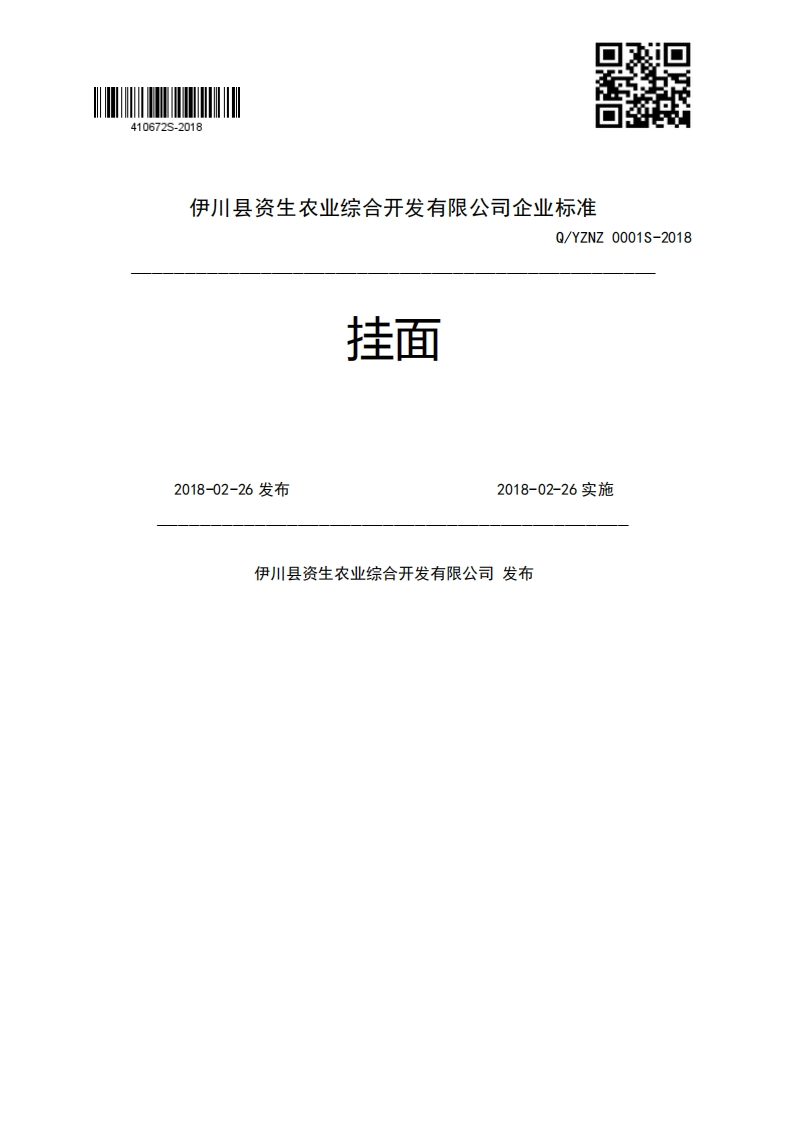 410672S-2018

伊川县资生农业综合开发有限公司企业标准

Q/YZNZ 0001S-2018

挂面

2018-02-26 发布

2018-02-26 实施

伊川县资生农业综合开发有限公司 发布